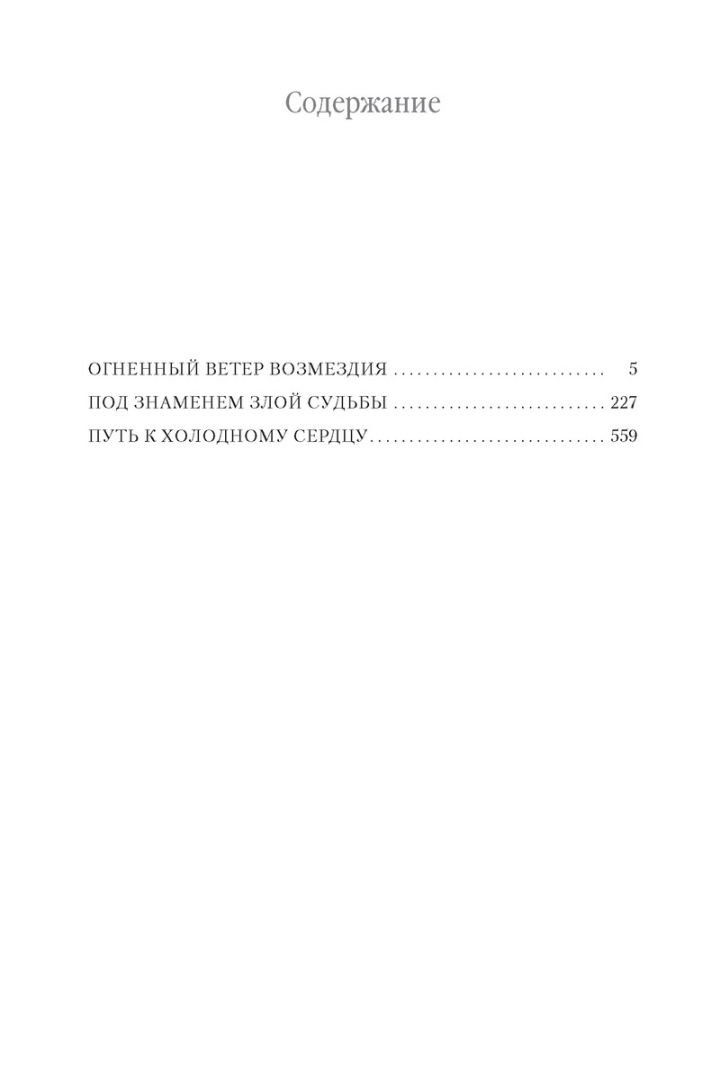 Содержание

ОГНЕННЫЙ ВЕТЕР ВОЗМЕЗДИЯ 5
ПОД ЗНАМЕНЕМ ЗЛОЙ СУДЬБЫ 227
ПУТЬ К ХОЛОДНОМУ СЕРДЦУ 559